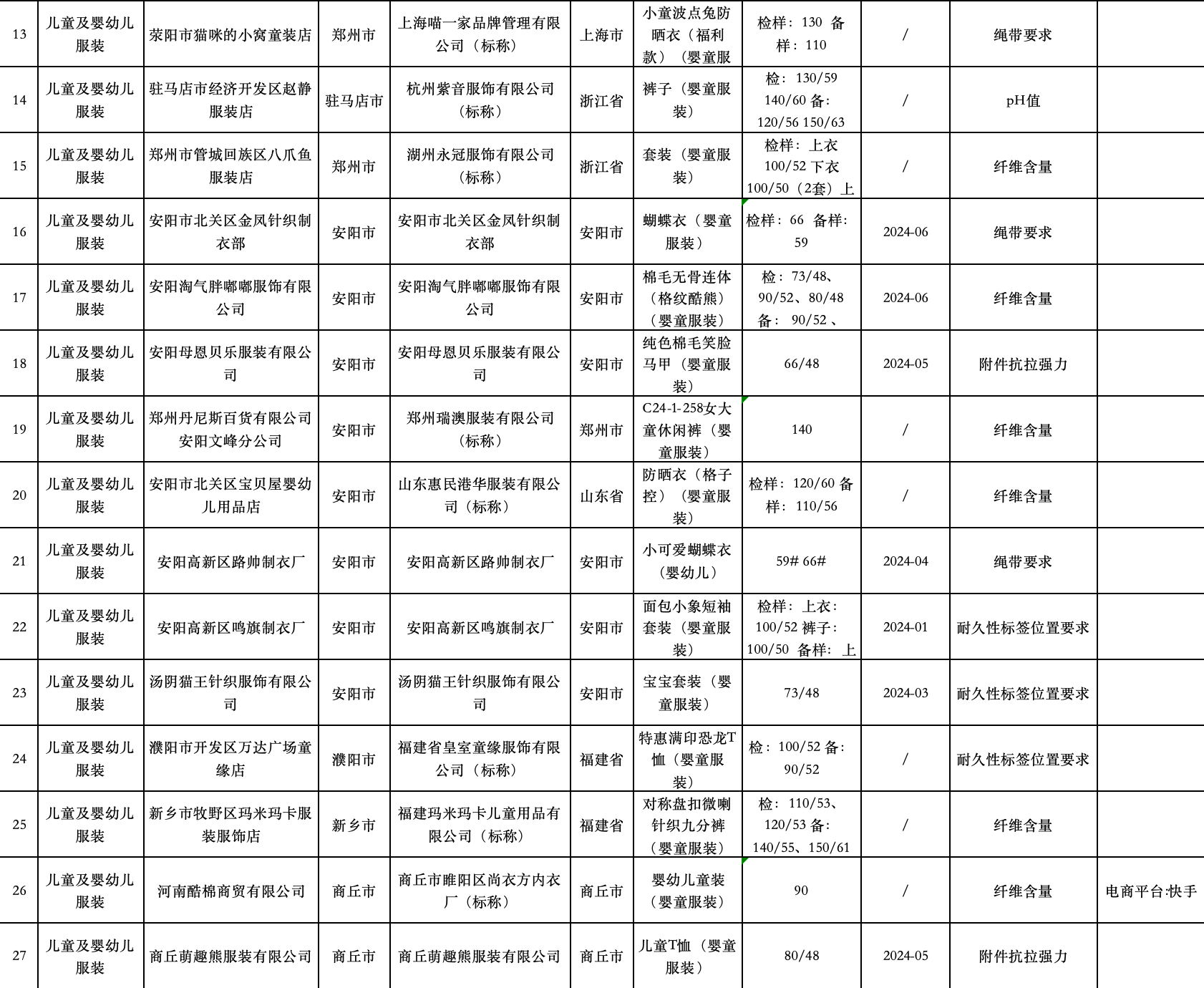 | 13 | 儿童及婴幼儿服装 | 荥阳市猫咪的小窝童装店 | 郑州市 | 上海喵一家品牌管理有限公司（标称） | 上海市 | 小童波点兔防晒衣（福利款）（婴童服 | 检样：130 备样：110 | / | 绳带要求 | |
|---|---|---|---|---|---|---|---|---|---|---|
| 14 | 儿童及婴幼儿服装 | 驻马店市经济开发区赵静服装店 | 驻马店市 | 杭州紫音服饰有限公司（标称） | 浙江省 | 裤子（婴童服装） | 检：130/59 140/60 备：120/56 150/63 | / | pH值 | |
| 15 | 儿童及婴幼儿服装 | 郑州市管城回族区八爪鱼服装店 | 郑州市 | 湖州永冠服饰有限公司（标称） | 浙江省 | 套装（婴童服装） | 检样：上衣100/52 下衣100/50（2套）上 | / | 纤维含量 | |
| 16 | 儿童及婴幼儿服装 | 安阳市北关区金凤针织制衣部 | 安阳市 | 安阳市北关区金凤针织制衣部 | 安阳市 | 蝴蝶衣（婴童服装） | 检样：66 备样：59 | 2024-06 | 绳带要求 | |
| 17 | 儿童及婴幼儿服装 | 安阳淘气胖嘟嘟服饰有限公司 | 安阳市 | 安阳淘气胖嘟嘟服饰有限公司 | 安阳市 | 棉毛无骨连体（格纹酷熊）（婴童服装） | 检：73/48、90/52、80/48 备：90/52 、 | 2024-06 | 纤维含量 | |
| 18 | 儿童及婴幼儿服装 | 安阳母恩贝乐服装有限公司 | 安阳市 | 安阳母恩贝乐服装有限公司 | 安阳市 | 纯色棉毛笑脸马甲（婴童服装） | 66/48 | 2024-05 | 附件抗拉强力 | |
| 19 | 儿童及婴幼儿服装 | 郑州丹尼斯百货有限公司安阳文峰分公司 | 安阳市 | 郑州瑞澳服装有限公司（标称） | 郑州市 | C24-1-258女大童休闲裤（婴童服装） | 140 | / | 纤维含量 | |
| 20 | 儿童及婴幼儿服装 | 安阳市北关区宝贝屋婴幼儿用品店 | 安阳市 | 山东惠民港华服装有限公司（标称） | 山东省 | 防晒衣（格子控）（婴童服装） | 检样：120/60 备样：110/56 | / | 纤维含量 | |
| 21 | 儿童及婴幼儿服装 | 安阳高新区路帅制衣厂 | 安阳市 | 安阳高新区路帅制衣厂 | 安阳市 | 小可爱蝴蝶衣（婴幼儿） | 59# 66# | 2024-04 | 绳带要求 | |
| 22 | 儿童及婴幼儿服装 | 安阳高新区鸣旗制衣厂 | 安阳市 | 安阳高新区鸣旗制衣厂 | 安阳市 | 面包小象短袖套装（婴童服装） | 检样：上衣：100/52 裤子：100/50 备样：上 | 2024-01 | 耐久性标签位置要求 | |
| 23 | 儿童及婴幼儿服装 | 汤阴猫王针织服饰有限公司 | 安阳市 | 汤阴猫王针织服饰有限公司 | 安阳市 | 宝宝套装（婴童服装） | 73/48 | 2024-03 | 耐久性标签位置要求 | |
| 24 | 儿童及婴幼儿服装 | 濮阳市开发区万达广场童缘店 | 濮阳市 | 福建省皇室童缘服饰有限公司（标称） | 福建省 | 特惠满印恐龙T恤（婴童服装） | 检：100/52 备：90/52 | / | 耐久性标签位置要求 | |
| 25 | 儿童及婴幼儿服装 | 新乡市牧野区玛米玛卡服装服饰店 | 新乡市 | 福建玛米玛卡儿童用品有限公司（标称） | 福建省 | 对称盘扣微喇针织九分裤（婴童服装） | 检：110/53、120/53 备：140/55、150/61 | / | 纤维含量 | |
| 26 | 儿童及婴幼儿服装 | 河南酷棉商贸有限公司 | 商丘市 | 商丘市睢阳区尚衣方内衣厂（标称） | 商丘市 | 婴幼儿童装（婴童服装） | 90 | / | 纤维含量 | 电商平台:快手 |
| 27 | 儿童及婴幼儿服装 | 商丘萌趣熊服装有限公司 | 商丘市 | 商丘萌趣熊服装有限公司 | 商丘市 | 儿童T恤（婴童服装） | 80/48 | 2024-05 | 附件抗拉强力 | |